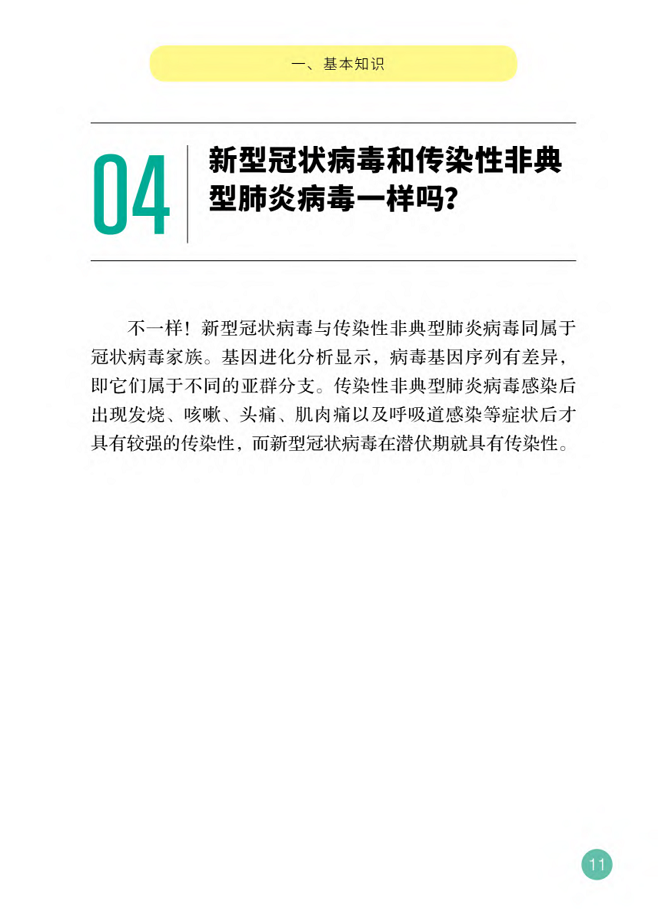 一、基本知识

04

新型冠状病毒和传染性非典型肺炎病毒一样吗？

不一样！新型冠状病毒与传染性非典型肺炎病毒同属于冠状病毒家族。基因进化分析显示，病毒基因序列有差异，即它们属于不同的亚群分支。传染性非典型肺炎病毒感染后出现发烧、咳嗽、头痛、肌肉痛以及呼吸道感染等症状后才具有较强的传染性，而新型冠状病毒在潜伏期就具有传染性。

11